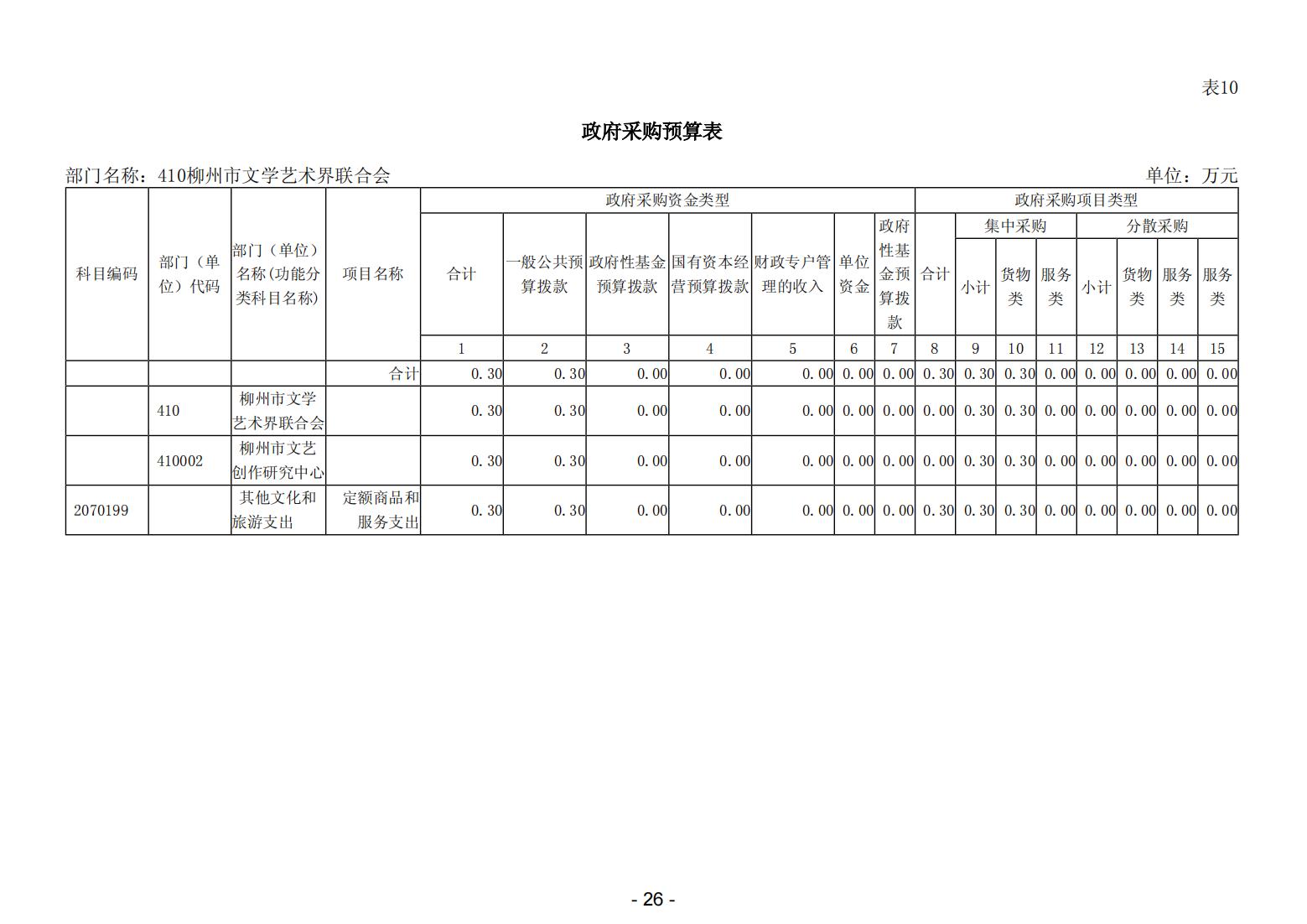 表10

政府采购预算表

部门名称：410柳州市文学艺术界联合会 单位：万元

| 科目编码 | 部门（单位）代码 | 部门（单位）名称(功能分类科目名称) | 项目名称 | 政府采购资金类型 | | | | | | | 政府采购项目类型 | | | | | | | |
|---|---|---|---|---|---|---|---|---|---|---|---|---|---|---|---|---|---|---|
| | | | | 合计 | 一般公共预算拨款 | 政府性基金预算拨款 | 国有资本经营预算拨款 | 财政专户管理的收入 | 单位资金 | 政府性基金预算拨款 | 合计 | 集中采购 | | | 分散采购 | | | |
| | | | | | | | | | | | | 小计 | 货物类 | 服务类 | 小计 | 货物类 | 服务类 | 服务类 |
| | | | | 1 | 2 | 3 | 4 | 5 | 6 | 7 | 8 | 9 | 10 | 11 | 12 | 13 | 14 | 15 |
| | | | 合计 | 0.30 | 0.30 | 0.00 | 0.00 | 0.00 | 0.00 | 0.00 | 0.30 | 0.30 | 0.30 | 0.00 | 0.00 | 0.00 | 0.00 | 0.00 |
| | 410 | 柳州市文学艺术界联合会 | | 0.30 | 0.30 | 0.00 | 0.00 | 0.00 | 0.00 | 0.00 | 0.00 | 0.30 | 0.30 | 0.00 | 0.00 | 0.00 | 0.00 | 0.00 |
| | 410002 | 柳州市文艺创作研究中心 | | 0.30 | 0.30 | 0.00 | 0.00 | 0.00 | 0.00 | 0.00 | 0.00 | 0.30 | 0.30 | 0.00 | 0.00 | 0.00 | 0.00 | 0.00 |
| 2070199 | | 其他文化和旅游支出 | 定额商品和服务支出 | 0.30 | 0.30 | 0.00 | 0.00 | 0.00 | 0.00 | 0.00 | 0.30 | 0.30 | 0.30 | 0.00 | 0.00 | 0.00 | 0.00 | 0.00 |

- 26 -